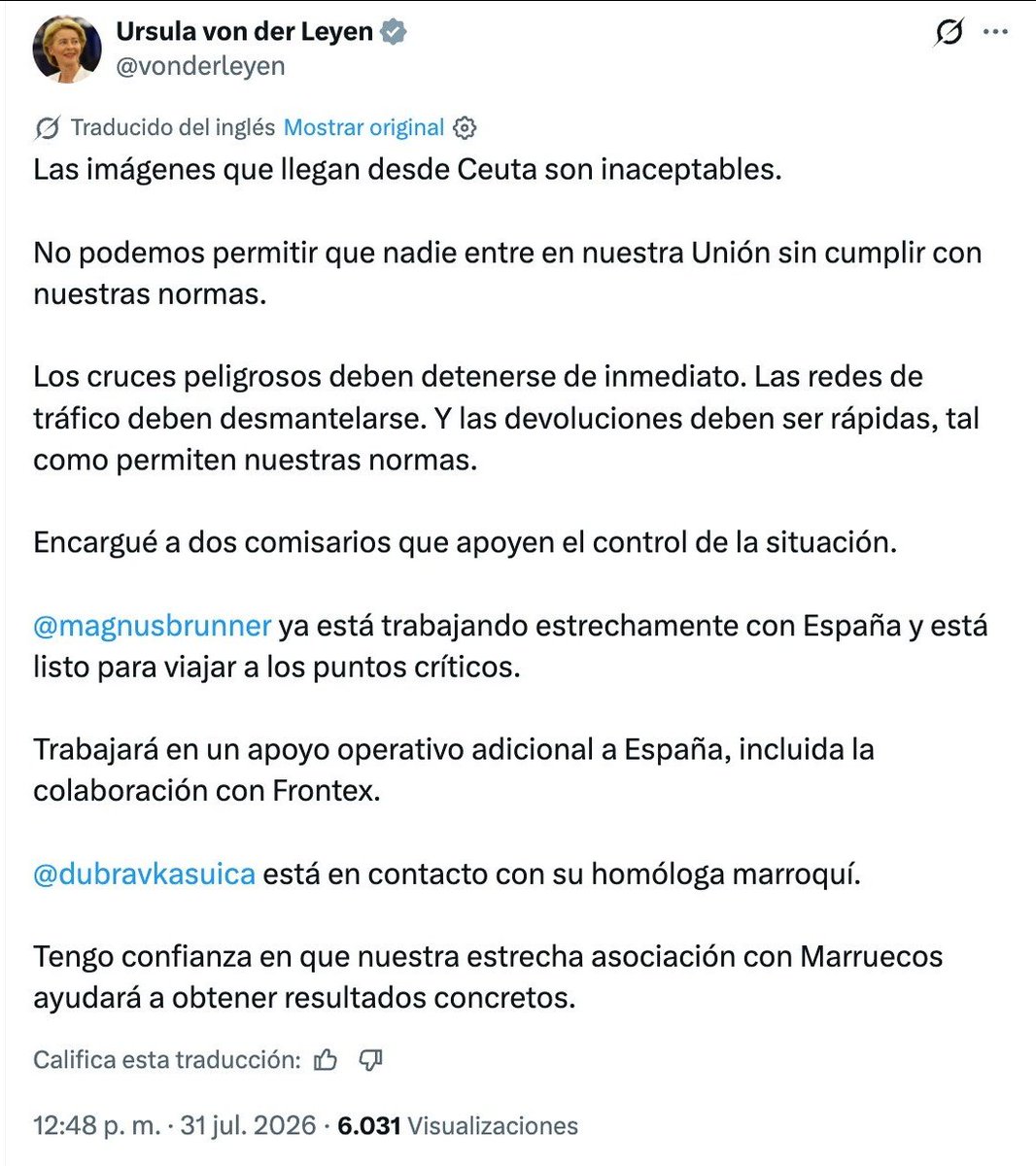 Ursula von der Leyen
@vonderleyen

Traducido del inglés Mostrar original

Las imágenes que llegan desde Ceuta son inaceptables.

No podemos permitir que nadie entre en nuestra Unión sin cumplir con nuestras normas.

Los cruces peligrosos deben detenerse de inmediato. Las redes de tráfico deben desmantelarse. Y las devoluciones deben ser rápidas, tal como permiten nuestras normas.

Encargué a dos comisarios que apoyen el control de la situación.

@magnusbrunner ya está trabajando estrechamente con España y está listo para viajar a los puntos críticos.

Trabajará en un apoyo operativo adicional a España, incluida la colaboración con Frontex.

@dubravkasuica está en contacto con su homóloga marroquí.

Tengo confianza en que nuestra estrecha asociación con Marruecos ayudará a obtener resultados concretos.

Califica esta traducción:

12:48 p. m. · 31 jul. 2026 · 6.031 Visualizaciones